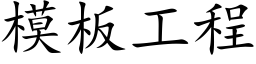 模板工程